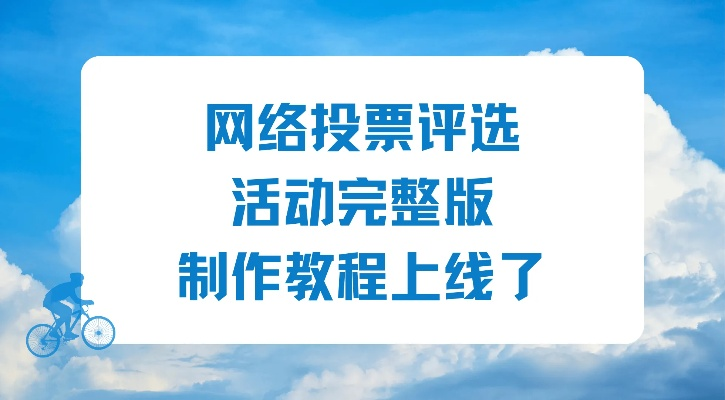 网络投票评选
活动完整版
制作教程上线了